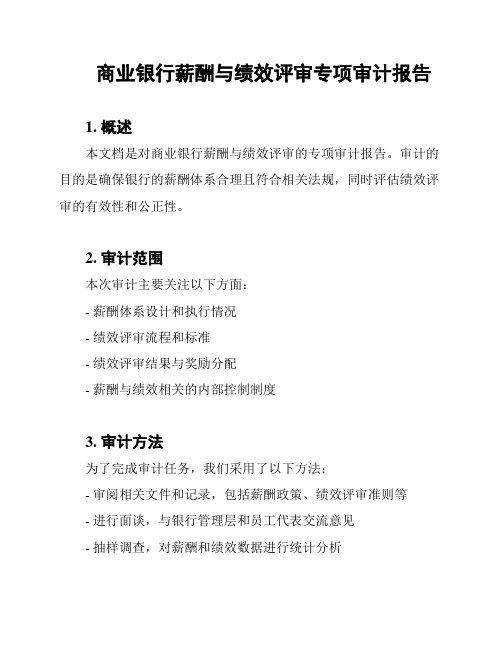 商业银行薪酬与绩效评审专项审计报告

1. 概述

本文档是对商业银行薪酬与绩效评审的专项审计报告。审计的目的是确保银行的薪酬体系合理且符合相关法规，同时评估绩效评审的有效性和公正性。

2. 审计范围

本次审计主要关注以下方面：

- 薪酬体系设计和执行情况

- 绩效评审流程和标准

- 绩效评审结果与奖励分配

- 薪酬与绩效相关的内部控制制度

3. 审计方法

为了完成审计任务，我们采用了以下方法：

- 审阅相关文件和记录，包括薪酬政策、绩效评审准则等

- 进行面谈，与银行管理层和员工代表交流意见

- 抽样调查，对薪酬和绩效数据进行统计分析